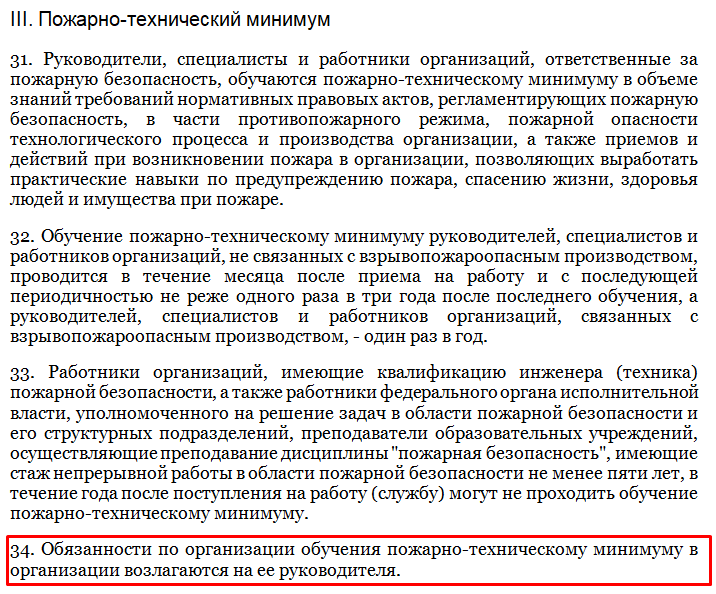 III. Пожарно-технический минимум

31. Руководители, специалисты и работники организаций, ответственные за пожарную безопасность, обучаются пожарно-техническому минимуму в объеме знаний требований нормативных правовых актов, регламентирующих пожарную безопасность, в части противопожарного режима, пожарной опасности технологического процесса и производства организации, а также приемов и действий при возникновении пожара в организации, позволяющих выработать практические навыки по предупреждению пожара, спасению жизни, здоровья людей и имущества при пожаре.

32. Обучение пожарно-техническому минимуму руководителей, специалистов и работников организаций, не связанных с взрывопожароопасным производством, проводится в течение месяца после приема на работу и с последующей периодичностью не реже одного раза в три года после последнего обучения, а руководителей, специалистов и работников организаций, связанных с взрывопожароопасным производством, - один раз в год.

33. Работники организаций, имеющие квалификацию инженера (техника) пожарной безопасности, а также работники федерального органа исполнительной власти, уполномоченного на решение задач в области пожарной безопасности и его структурных подразделений, преподаватели образовательных учреждений, осуществляющие преподавание дисциплины "пожарная безопасность", имеющие стаж непрерывной работы в области пожарной безопасности не менее пяти лет, в течение года после поступления на работу (службу) могут не проходить обучение пожарно-техническому минимуму.

34. Обязанности по организации обучения пожарно-техническому минимуму в организации возлагаются на ее руководителя.